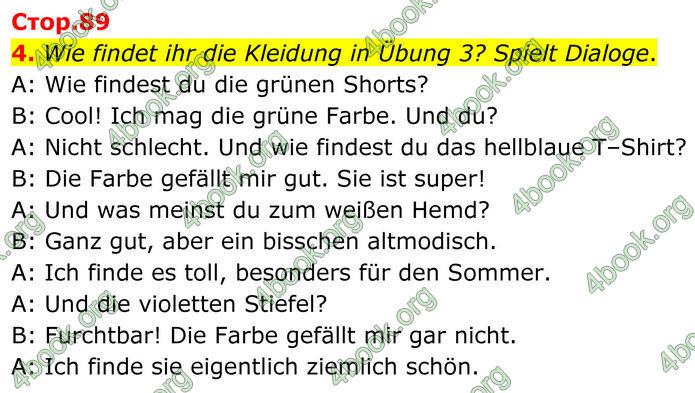 Стор.89

4. Wie findet ihr die Kleidung in Übung 3? Spielt Dialoge.

A: Wie findest du die grünen Shorts?
B: Cool! Ich mag die grüne Farbe. Und du?
A: Nicht schlecht. Und wie findest du das hellblaue T–Shirt?
B: Die Farbe gefällt mir gut. Sie ist super!
A: Und was meinst du zum weißen Hemd?
B: Ganz gut, aber ein bisschen altmodisch.
A: Ich finde es toll, besonders für den Sommer.
A: Und die violetten Stiefel?
B: Furchtbar! Die Farbe gefällt mir gar nicht.
A: Ich finde sie eigentlich ziemlich schön.

4book.org